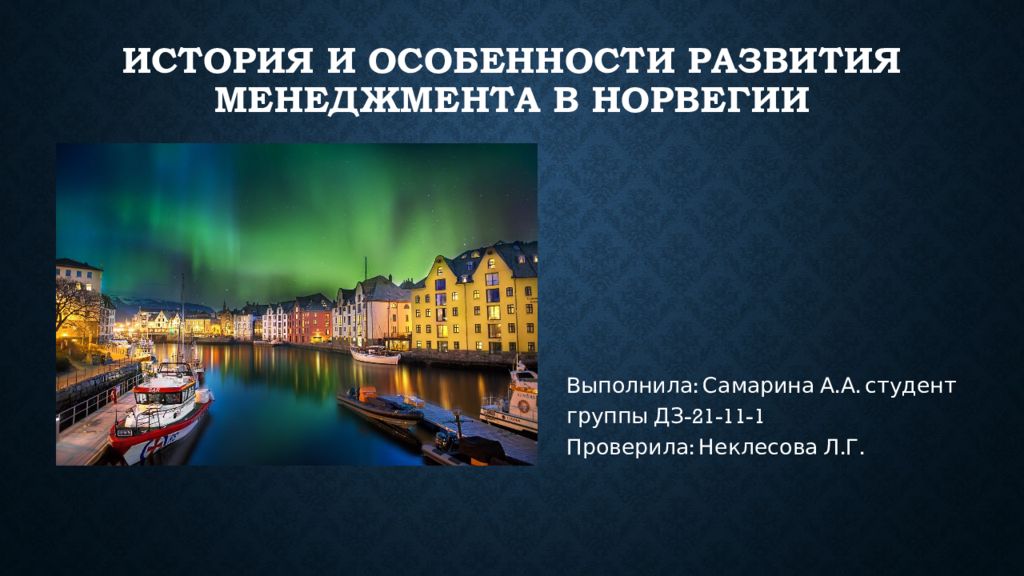 ИСТОРИЯ И ОСОБЕННОСТИ РАЗВИТИЯ МЕНЕДЖМЕНТА В НОРВЕГИИ

Выполнила: Самарина А.А. студент группы ДЗ-21-11-1
Проверила: Неклесова Л.Г.